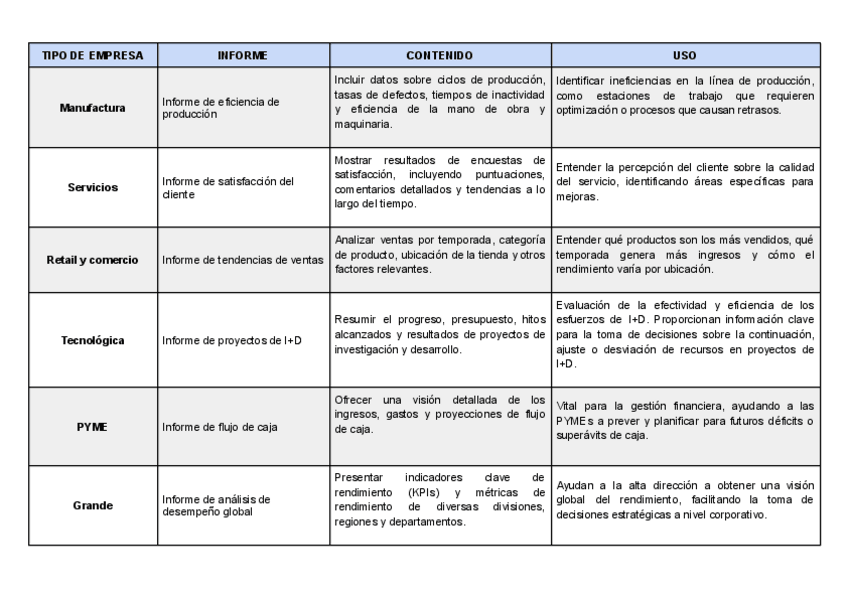 | TIPO DE EMPRESA | INFORME | CONTENIDO | USO |
|---|---|---|---|
| Manufactura | Informe de eficiencia de producción | Incluir datos sobre ciclos de producción, tasas de defectos, tiempos de inactividad y eficiencia de la mano de obra y maquinaria. | Identificar ineficiencias en la línea de producción, como estaciones de trabajo que requieren optimización o procesos que causan retrasos. |
| Servicios | Informe de satisfacción del cliente | Mostrar resultados de encuestas de satisfacción, incluyendo puntuaciones, comentarios detallados y tendencias a lo largo del tiempo. | Entender la percepción del cliente sobre la calidad del servicio, identificando áreas específicas para mejoras. |
| Retail y comercio | Informe de tendencias de ventas | Analizar ventas por temporada, categoría de producto, ubicación de la tienda y otros factores relevantes. | Entender qué productos son los más vendidos, qué temporada genera más ingresos y cómo el rendimiento varía por ubicación. |
| Tecnológica | Informe de proyectos de I+D | Resumir el progreso, presupuesto, hitos alcanzados y resultados de proyectos de investigación y desarrollo. | Evaluación de la efectividad y eficiencia de los esfuerzos de I+D. Proporcionan información clave para la toma de decisiones sobre la continuación, ajuste o desviación de recursos en proyectos de I+D. |
| PYME | Informe de flujo de caja | Ofrecer una visión detallada de los ingresos, gastos y proyecciones de flujo de caja. | Vital para la gestión financiera, ayudando a las PYMEs a prever y planificar para futuros déficits o superávits de caja. |
| Grande | Informe de análisis de desempeño global | Presentar indicadores clave de rendimiento (KPIs) y métricas de rendimiento de diversas divisiones, regiones y departamentos. | Ayudan a la alta dirección a obtener una visión global del rendimiento, facilitando la toma de decisiones estratégicas a nivel corporativo. |